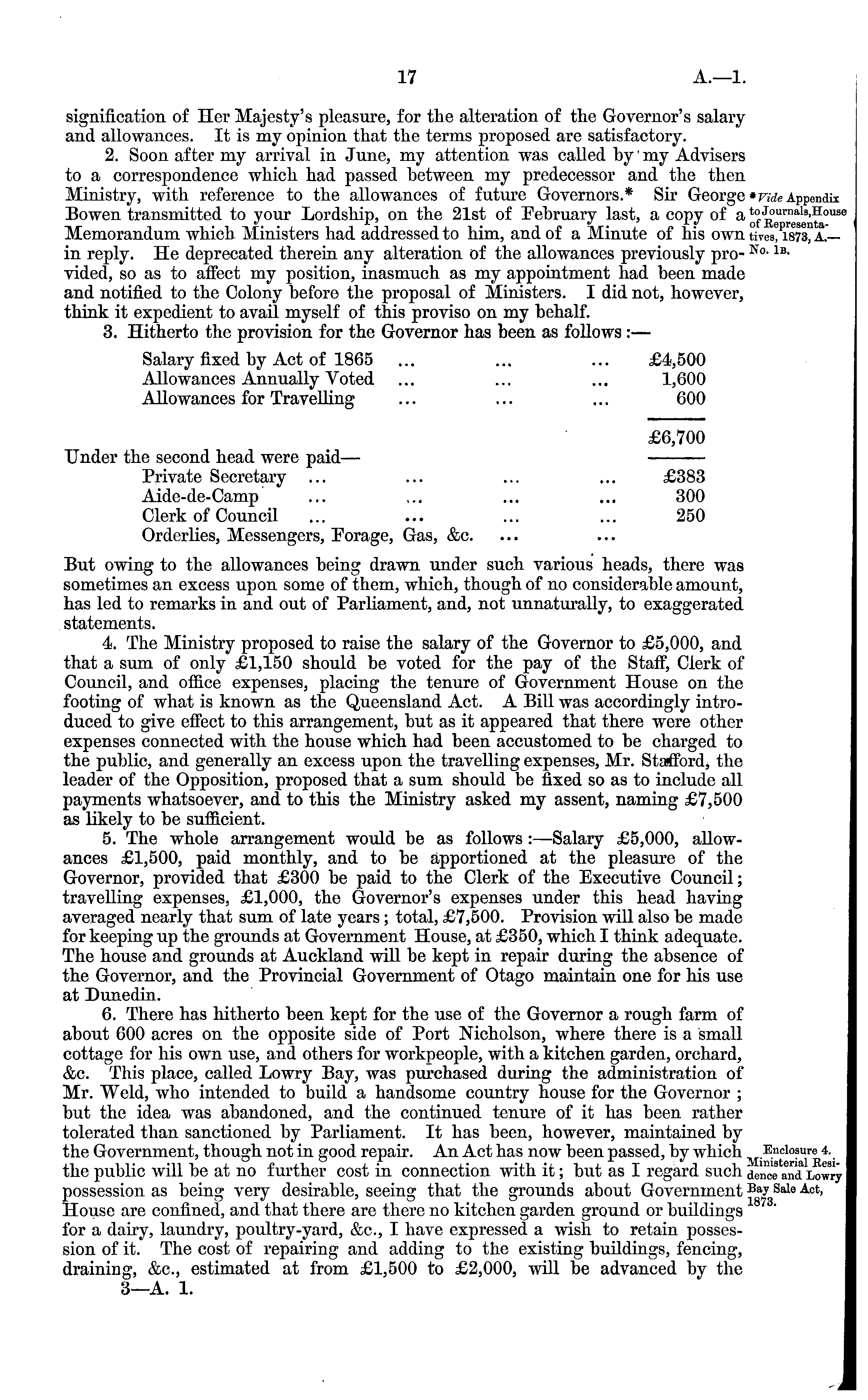 17 A.—1.

signification of Her Majesty's pleasure, for the alteration of the Governor's salary and allowances. It is my opinion that the terms proposed are satisfactory.

2. Soon after my arrival in June, my attention was called by my Advisers to a correspondence which had passed between my predecessor and the then Ministry, with reference to the allowances of future Governors.* Sir George Bowen transmitted to your Lordship, on the 21st of February last, a copy of a Memorandum which Ministers had addressed to him, and of a Minute of his own in reply. He deprecated therein any alteration of the allowances previously provided, so as to affect my position, inasmuch as my appointment had been made and notified to the Colony before the proposal of Ministers. I did not, however, think it expedient to avail myself of this proviso on my behalf.

* Vide Appendix to Journals, House of Representatives, 1873, A.—No. 1B.

3. Hitherto the provision for the Governor has been as follows:—

| | |
|---|---|
| Salary fixed by Act of 1865 ... ... ... | £4,500 |
| Allowances Annually Voted ... ... ... | 1,600 |
| Allowances for Travelling ... ... ... | 600 |
| | £6,700 |

Under the second head were paid—

| | |
|---|---|
| Private Secretary ... ... ... ... | £383 |
| Aide-de-Camp ... ... ... ... | 300 |
| Clerk of Council ... ... ... ... | 250 |
| Orderlies, Messengers, Forage, Gas, &c. ... ... | |

But owing to the allowances being drawn under such various heads, there was sometimes an excess upon some of them, which, though of no considerable amount, has led to remarks in and out of Parliament, and, not unnaturally, to exaggerated statements.

4. The Ministry proposed to raise the salary of the Governor to £5,000, and that a sum of only £1,150 should be voted for the pay of the Staff, Clerk of Council, and office expenses, placing the tenure of Government House on the footing of what is known as the Queensland Act. A Bill was accordingly introduced to give effect to this arrangement, but as it appeared that there were other expenses connected with the house which had been accustomed to be charged to the public, and generally an excess upon the travelling expenses, Mr. Stafford, the leader of the Opposition, proposed that a sum should be fixed so as to include all payments whatsoever, and to this the Ministry asked my assent, naming £7,500 as likely to be sufficient.

5. The whole arrangement would be as follows:—Salary £5,000, allowances £1,500, paid monthly, and to be apportioned at the pleasure of the Governor, provided that £300 be paid to the Clerk of the Executive Council; travelling expenses, £1,000, the Governor's expenses under this head having averaged nearly that sum of late years; total, £7,500. Provision will also be made for keeping up the grounds at Government House, at £350, which I think adequate. The house and grounds at Auckland will be kept in repair during the absence of the Governor, and the Provincial Government of Otago maintain one for his use at Dunedin.

6. There has hitherto been kept for the use of the Governor a rough farm of about 600 acres on the opposite side of Port Nicholson, where there is a small cottage for his own use, and others for workpeople, with a kitchen garden, orchard, &c. This place, called Lowry Bay, was purchased during the administration of Mr. Weld, who intended to build a handsome country house for the Governor; but the idea was abandoned, and the continued tenure of it has been rather tolerated than sanctioned by Parliament. It has been, however, maintained by the Government, though not in good repair. An Act has now been passed, by which the public will be at no further cost in connection with it; but as I regard such possession as being very desirable, seeing that the grounds about Government House are confined, and that there are there no kitchen garden ground or buildings for a dairy, laundry, poultry-yard, &c., I have expressed a wish to retain possession of it. The cost of repairing and adding to the existing buildings, fencing, draining, &c., estimated at from £1,500 to £2,000, will be advanced by the

Enclosure 4. Ministerial Residence and Lowry Bay Sale Act, 1873.

3—A. 1.